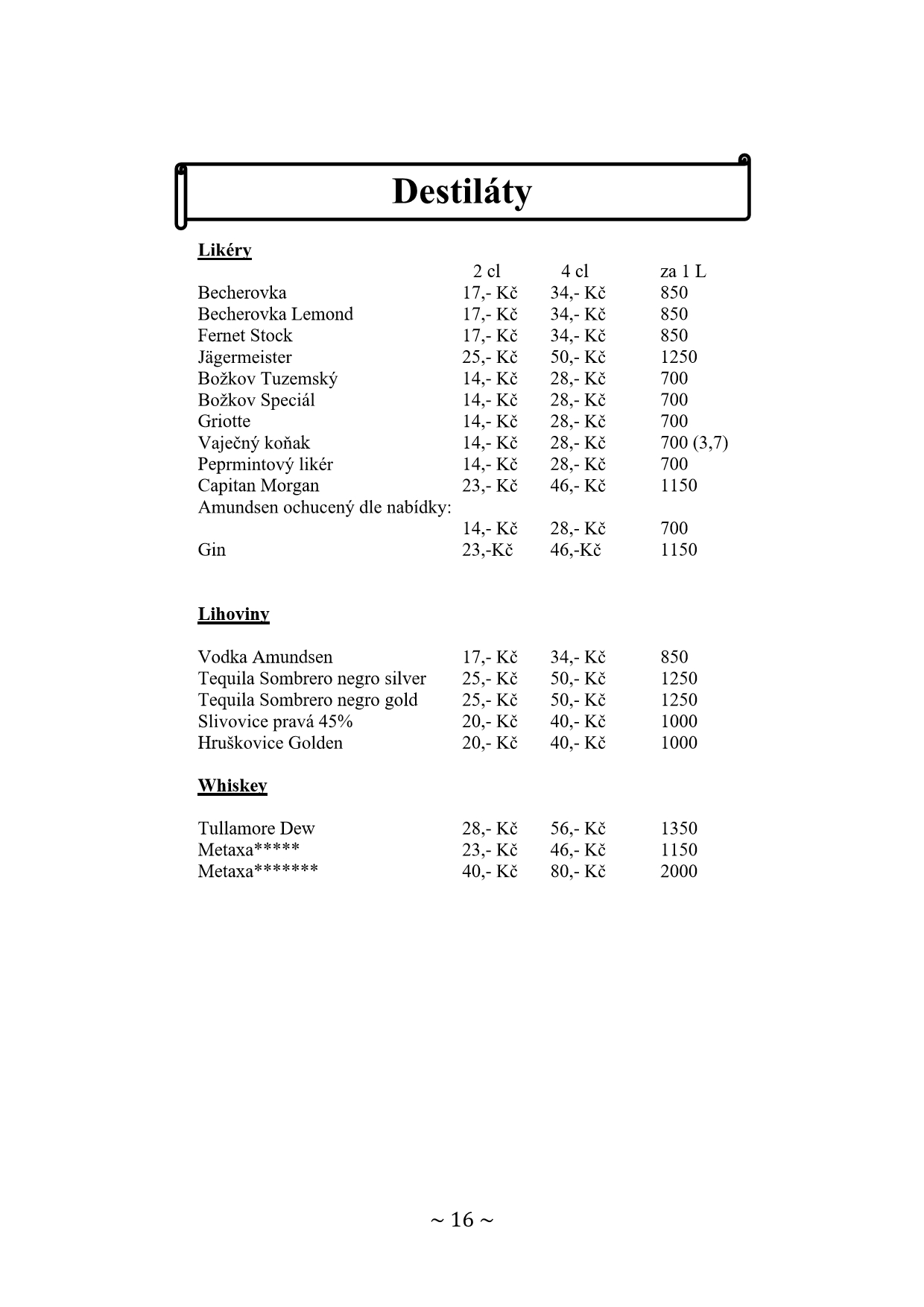 Destiláty

Likéry

| | 2 cl | 4 cl | za 1 L |
|---|---|---|---|
| Becherovka | 17,- Kč | 34,- Kč | 850 |
| Becherovka Lemond | 17,- Kč | 34,- Kč | 850 |
| Fernet Stock | 17,- Kč | 34,- Kč | 850 |
| Jägermeister | 25,- Kč | 50,- Kč | 1250 |
| Božkov Tuzemský | 14,- Kč | 28,- Kč | 700 |
| Božkov Speciál | 14,- Kč | 28,- Kč | 700 |
| Griotte | 14,- Kč | 28,- Kč | 700 |
| Vaječný koňak | 14,- Kč | 28,- Kč | 700 (3,7) |
| Peprmintový likér | 14,- Kč | 28,- Kč | 700 |
| Capitan Morgan | 23,- Kč | 46,- Kč | 1150 |
| Amundsen ochucený dle nabídky: | | | |
| | 14,- Kč | 28,- Kč | 700 |
| Gin | 23,-Kč | 46,-Kč | 1150 |

Lihoviny

| | | | |
|---|---|---|---|
| Vodka Amundsen | 17,- Kč | 34,- Kč | 850 |
| Tequila Sombrero negro silver | 25,- Kč | 50,- Kč | 1250 |
| Tequila Sombrero negro gold | 25,- Kč | 50,- Kč | 1250 |
| Slivovice pravá 45% | 20,- Kč | 40,- Kč | 1000 |
| Hruškovice Golden | 20,- Kč | 40,- Kč | 1000 |

Whiskey

| | | | |
|---|---|---|---|
| Tullamore Dew | 28,- Kč | 56,- Kč | 1350 |
| Metaxa***** | 23,- Kč | 46,- Kč | 1150 |
| Metaxa******* | 40,- Kč | 80,- Kč | 2000 |

~ 16 ~